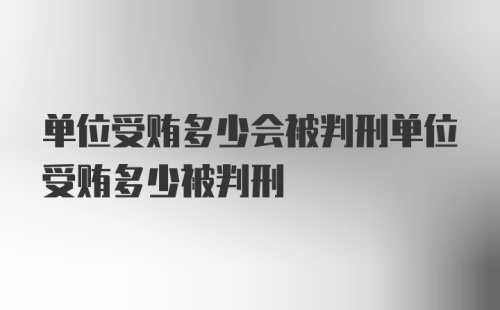 单位受贿多少会被判刑单位受贿多少被判刑